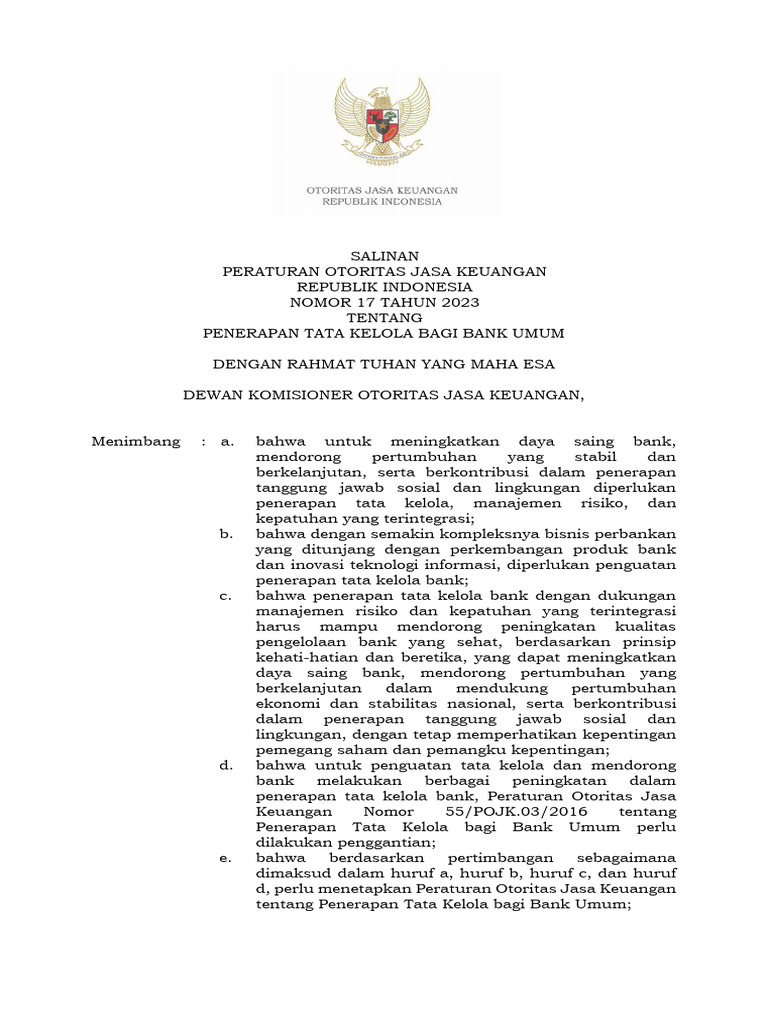 OTORITAS JASA KEUANGAN
REPUBLIK INDONESIA

SALINAN
PERATURAN OTORITAS JASA KEUANGAN
REPUBLIK INDONESIA
NOMOR 17 TAHUN 2023
TENTANG
PENERAPAN TATA KELOLA BAGI BANK UMUM

DENGAN RAHMAT TUHAN YANG MAHA ESA

DEWAN KOMISIONER OTORITAS JASA KEUANGAN,

Menimbang : a. bahwa untuk meningkatkan daya saing bank, mendorong pertumbuhan yang stabil dan berkelanjutan, serta berkontribusi dalam penerapan tanggung jawab sosial dan lingkungan diperlukan penerapan tata kelola, manajemen risiko, dan kepatuhan yang terintegrasi;

b. bahwa dengan semakin kompleksnya bisnis perbankan yang ditunjang dengan perkembangan produk bank dan inovasi teknologi informasi, diperlukan penguatan penerapan tata kelola bank;

c. bahwa penerapan tata kelola bank dengan dukungan manajemen risiko dan kepatuhan yang terintegrasi harus mampu mendorong peningkatan kualitas pengelolaan bank yang sehat, berdasarkan prinsip kehati-hatian dan beretika, yang dapat meningkatkan daya saing bank, mendorong pertumbuhan yang berkelanjutan dalam mendukung pertumbuhan ekonomi dan stabilitas nasional, serta berkontribusi dalam penerapan tanggung jawab sosial dan lingkungan, dengan tetap memperhatikan kepentingan pemegang saham dan pemangku kepentingan;

d. bahwa untuk penguatan tata kelola dan mendorong bank melakukan berbagai peningkatan dalam penerapan tata kelola bank, Peraturan Otoritas Jasa Keuangan Nomor 55/POJK.03/2016 tentang Penerapan Tata Kelola bagi Bank Umum perlu dilakukan penggantian;

e. bahwa berdasarkan pertimbangan sebagaimana dimaksud dalam huruf a, huruf b, huruf c, dan huruf d, perlu menetapkan Peraturan Otoritas Jasa Keuangan tentang Penerapan Tata Kelola bagi Bank Umum;